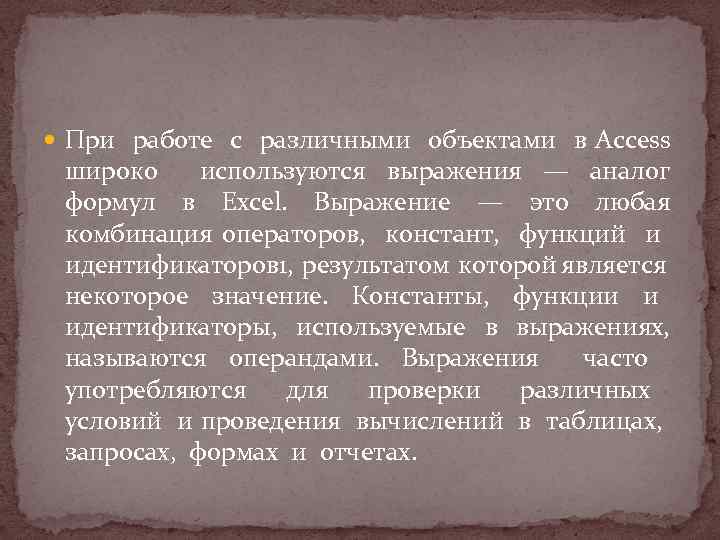 При работе с различными объектами в Access широко используются выражения — аналог формул в Excel. Выражение — это любая комбинация операторов, констант, функций и идентификаторов1, результатом которой является некоторое значение. Константы, функции и идентификаторы, используемые в выражениях, называются операндами. Выражения часто употребляются для проверки различных условий и проведения вычислений в таблицах, запросах, формах и отчетах.